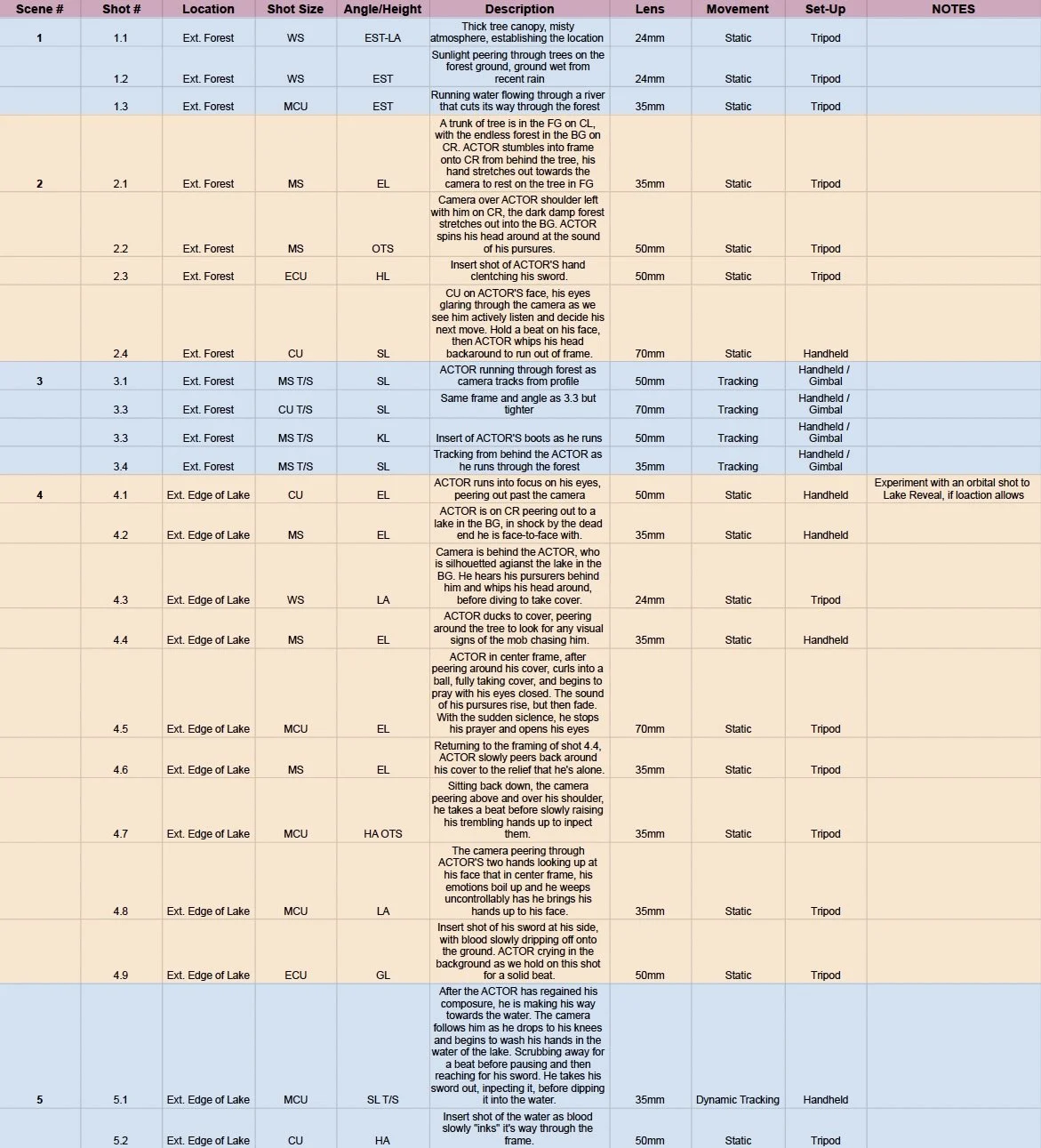 | Scene # | Shot # | Location | Shot Size | Angle/Height | Description | Lens | Movement | Set-Up | NOTES |
|---|---|---|---|---|---|---|---|---|---|
| 1 | 1.1 | Ext. Forest | WS | EST-LA | Thick tree canopy, misty atmosphere, establishing the location | 24mm | Static | Tripod | |
| | 1.2 | Ext. Forest | WS | EST | Sunlight peering through trees on the forest ground, ground wet from recent rain | 24mm | Static | Tripod | |
| | 1.3 | Ext. Forest | MCU | EST | Running water flowing through a river that cuts its way through the forest | 35mm | Static | Tripod | |
| 2 | 2.1 | Ext. Forest | MS | EL | A trunk of tree is in the FG on CL, with the endless forest in the BG on CR. ACTOR stumbles into frame onto CR from behind the tree, his hand stretches out towards the camera to rest on the tree in FG | 35mm | Static | Tripod | |
| | 2.2 | Ext. Forest | MS | OTS | Camera over ACTOR shoulder left with him on CR, the dark damp forest stretches out into the BG. ACTOR spins his head around at the sound of his pursures. | 50mm | Static | Tripod | |
| | 2.3 | Ext. Forest | ECU | HL | Insert shot of ACTOR'S hand clentching his sword. | 50mm | Static | Tripod | |
| | 2.4 | Ext. Forest | CU | SL | CU on ACTOR'S face, his eyes glaring through the camera as we see him actively listen and decide his next move. Hold a beat on his face, then ACTOR whips his head backaround to run out of frame. | 70mm | Static | Handheld | |
| 3 | 3.1 | Ext. Forest | MS T/S | SL | ACTOR running through forest as camera tracks from profile | 50mm | Tracking | Handheld / Gimbal | |
| | 3.3 | Ext. Forest | CU T/S | SL | Same frame and angle as 3.3 but tighter | 70mm | Tracking | Handheld / Gimbal | |
| | 3.3 | Ext. Forest | MS T/S | KL | Insert of ACTOR'S boots as he runs | 50mm | Tracking | Handheld / Gimbal | |
| | 3.4 | Ext. Forest | MS T/S | SL | Tracking from behind the ACTOR as he runs through the forest | 35mm | Tracking | Handheld / Gimbal | |
| 4 | 4.1 | Ext. Edge of Lake | CU | EL | ACTOR runs into focus on his eyes, peering out past the camera | 50mm | Static | Handheld | Experiment with an orbital shot to Lake Reveal, if loaction allows |
| | 4.2 | Ext. Edge of Lake | MS | EL | ACTOR is on CR peering out to a lake in the BG, in shock by the dead end he is face-to-face with. | 35mm | Static | Handheld | |
| | 4.3 | Ext. Edge of Lake | WS | LA | Camera is behind the ACTOR, who is silhouetted agianst the lake in the BG. He hears his pursurers behind him and whips his head around, before diving to take cover. | 24mm | Static | Tripod | |
| | 4.4 | Ext. Edge of Lake | MS | EL | ACTOR ducks to cover, peering around the tree to look for any visual signs of the mob chasing him. | 35mm | Static | Handheld | |
| | 4.5 | Ext. Edge of Lake | MCU | EL | ACTOR in center frame, after peering around his cover, curls into a ball, fully taking cover, and begins to pray with his eyes closed. The sound of his pursures rise, but then fade. With the sudden siclence, he stops his prayer and opens his eyes | 70mm | Static | Tripod | |
| | 4.6 | Ext. Edge of Lake | MS | EL | Returning to the framing of shot 4.4, ACTOR slowly peers back around his cover to the relief that he's alone. | 35mm | Static | Tripod | |
| | 4.7 | Ext. Edge of Lake | MCU | HA OTS | Sitting back down, the camera peering above and over his shoulder, he takes a beat before slowly raising his trembling hands up to inpect them. | 35mm | Static | Tripod | |
| | 4.8 | Ext. Edge of Lake | MCU | LA | The camera peering through ACTOR'S two hands looking up at his face that in center frame, his emotions boil up and he weeps uncontrollably has he brings his hands up to his face. | 35mm | Static | Tripod | |
| | 4.9 | Ext. Edge of Lake | ECU | GL | Insert shot of his sword at his side, with blood slowly dripping off onto the ground. ACTOR crying in the background as we hold on this shot for a solid beat. | 50mm | Static | Tripod | |
| 5 | 5.1 | Ext. Edge of Lake | MCU | SL T/S | After the ACTOR has regained his composure, he is making his way towards the water. The camera follows him as he drops to his knees and begins to wash his hands in the water of the lake. Scrubbing away for a beat before pausing and then reaching for his sword. He takes his sword out, inpecting it, before dipping it into the water. | 35mm | Dynamic Tracking | Handheld | |
| | 5.2 | Ext. Edge of Lake | CU | HA | Insert shot of the water as blood slowly "inks" it's way through the frame. | 50mm | Static | Tripod | |